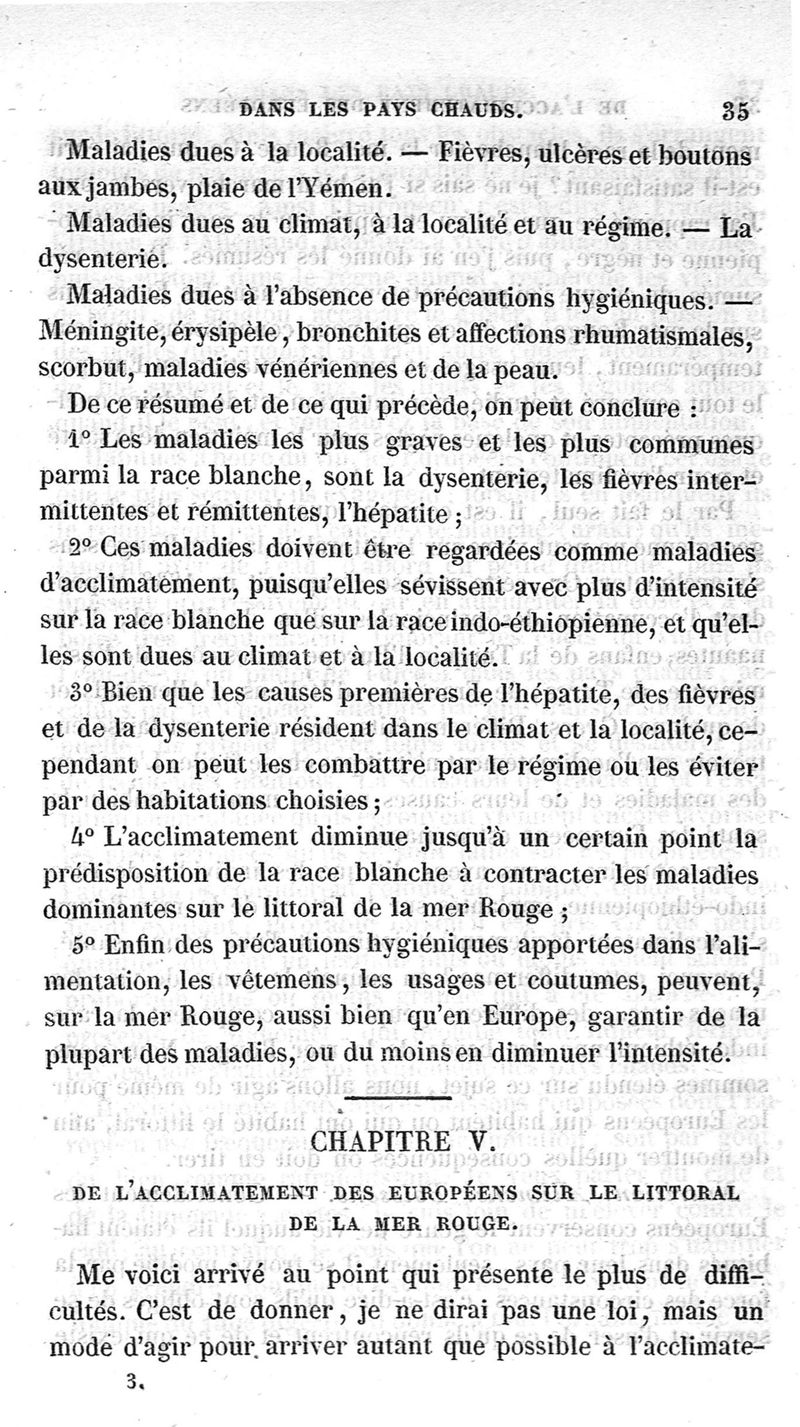 DANS LES PAYS CHAUDS. 35

Maladies dues à la localité. — Fièvres, ulcères et boutons aux jambes, plaie de l'Yémen.

Maladies dues au climat, à la localité et au régime. — La dysenterie.

Maladies dues à l'absence de précautions hygiéniques. — Méningite, érysipèle, bronchites et affections rhumatismales, scorbut, maladies vénériennes et de la peau.

De ce résumé et de ce qui précède, on peut conclure :

1° Les maladies les plus graves et les plus communes parmi la race blanche, sont la dysenterie, les fièvres intermittentes et rémittentes, l'hépatite ;

2° Ces maladies doivent être regardées comme maladies d'acclimatement, puisqu'elles sévissent avec plus d'intensité sur la race blanche que sur la race indo-éthiopienne, et qu'elles sont dues au climat et à la localité.

3° Bien que les causes premières de l'hépatite, des fièvres et de la dysenterie résident dans le climat et la localité, cependant on peut les combattre par le régime ou les éviter par des habitations choisies ;

4° L'acclimatement diminue jusqu'à un certain point la prédisposition de la race blanche à contracter les maladies dominantes sur le littoral de la mer Rouge ;

5° Enfin des précautions hygiéniques apportées dans l'alimentation, les vêtemens, les usages et coutumes, peuvent, sur la mer Rouge, aussi bien qu'en Europe, garantir de la plupart des maladies, ou du moins en diminuer l'intensité.

CHAPITRE V.

DE L'ACCLIMATEMENT DES EUROPÉENS SUR LE LITTORAL DE LA MER ROUGE.

Me voici arrivé au point qui présente le plus de difficultés. C'est de donner, je ne dirai pas une loi, mais un mode d'agir pour arriver autant que possible à l'acclimate-

3.